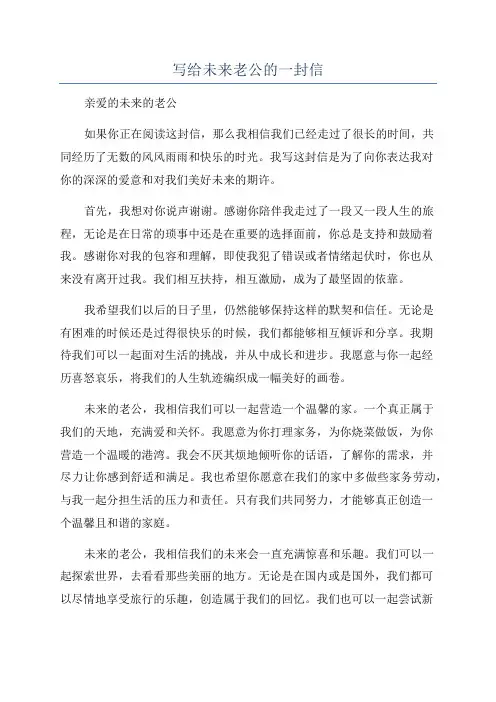 写给未来老公的一封信

亲爱的未来的老公

如果你正在阅读这封信，那么我相信我们已经走过了很长的时间，共同经历了无数的风风雨雨和快乐的时光。我写这封信是为了向你表达我对你的深深的爱意和对我们美好未来的期许。

首先，我想对你说声谢谢。感谢你陪伴我走过了一段又一段人生的旅程，无论是在日常的琐事中还是在重要的选择面前，你总是支持和鼓励着我。感谢你对我的包容和理解，即使我犯了错误或者情绪起伏时，你也从来没有离开过我。我们相互扶持，相互激励，成为了最坚固的依靠。

我希望我们以后的日子里，仍然能够保持这样的默契和信任。无论是有困难的时候还是过得很快乐的时候，我们都能够相互倾诉和分享。我期待我们可以一起面对生活的挑战，并从中成长和进步。我愿意与你一起经历喜怒哀乐，将我们的人生轨迹编织成一幅美好的画卷。

未来的老公，我相信我们可以一起营造一个温馨的家。一个真正属于我们的天地，充满爱和关怀。我愿意为你打理家务，为你烧菜做饭，为你营造一个温暖的港湾。我会不厌其烦地倾听你的话语，了解你的需求，并尽力让你感到舒适和满足。我也希望你愿意在我们的家中多做些家务劳动，与我一起分担生活的压力和责任。只有我们共同努力，才能够真正创造一个温馨且和谐的家庭。

未来的老公，我相信我们的未来会一直充满惊喜和乐趣。我们可以一起探索世界，去看看那些美丽的地方。无论是在国内或是国外，我们都可以尽情地享受旅行的乐趣，创造属于我们的回忆。我们也可以一起尝试新